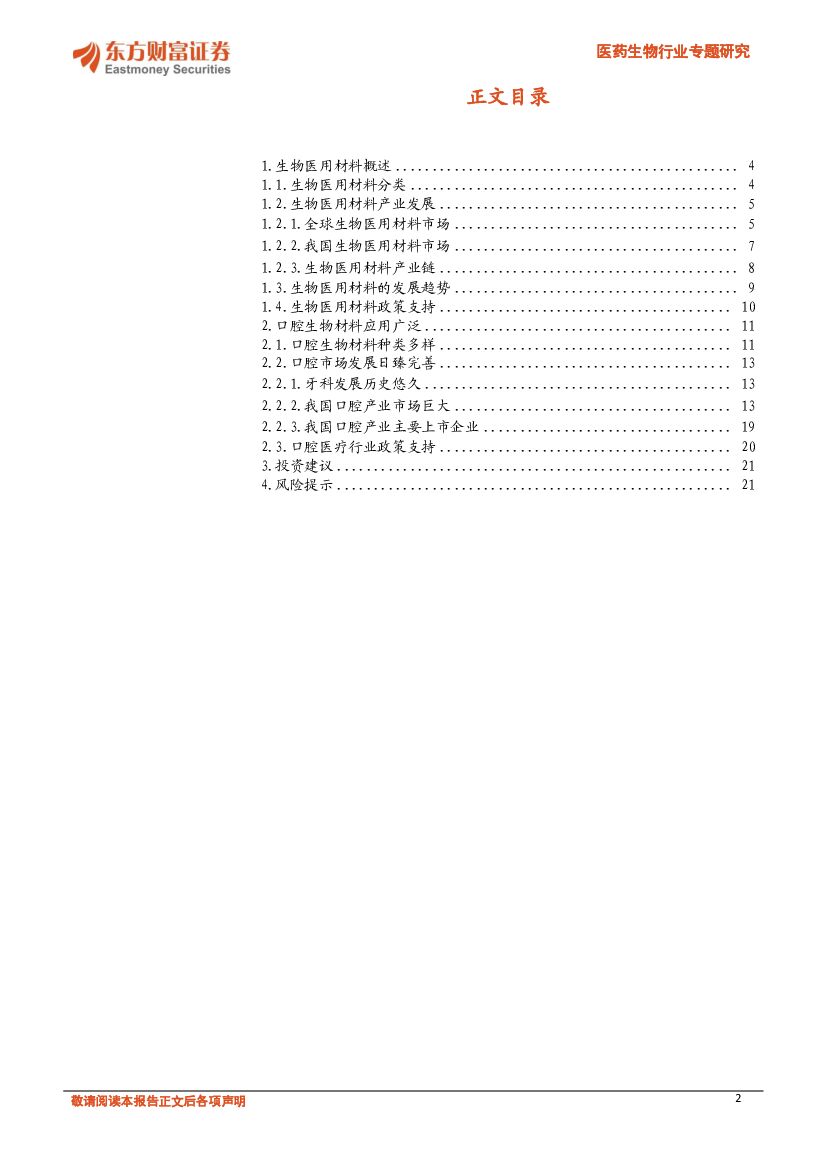 东方财富证券
Eastmoney Securities

医药生物行业专题研究

正文目录

1.生物医用材料概述 4
1.1.生物医用材料分类 4
1.2.生物医用材料产业发展 5
1.2.1.全球生物医用材料市场 5
1.2.2.我国生物医用材料市场 7
1.2.3.生物医用材料产业链 8
1.3.生物医用材料的发展趋势 9
1.4.生物医用材料政策支持 10
2.口腔生物材料应用广泛 11
2.1.口腔生物材料种类多样 11
2.2.口腔市场发展日臻完善 13
2.2.1.牙科发展历史悠久 13
2.2.2.我国口腔产业市场巨大 13
2.2.3.我国口腔产业主要上市企业 19
2.3.口腔医疗行业政策支持 20
3.投资建议 21
4.风险提示 21

敬请阅读本报告正文后各项声明

2